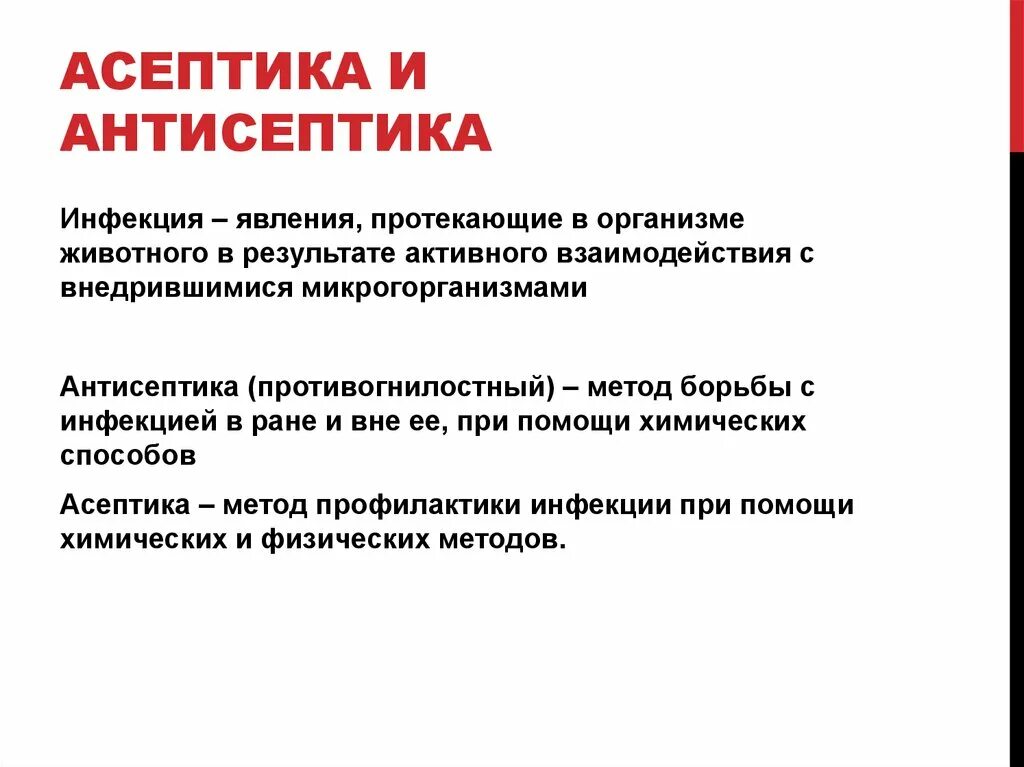 АСЕПТИКА И АНТИСЕПТИКА

Инфекция – явления, протекающие в организме животного в результате активного взаимодействия с внедрившимися микрогорганизмами

Антисептика (противогнилостный) – метод борьбы с инфекцией в ране и вне ее, при помощи химических способов

Асептика – метод профилактики инфекции при помощи химических и физических методов.